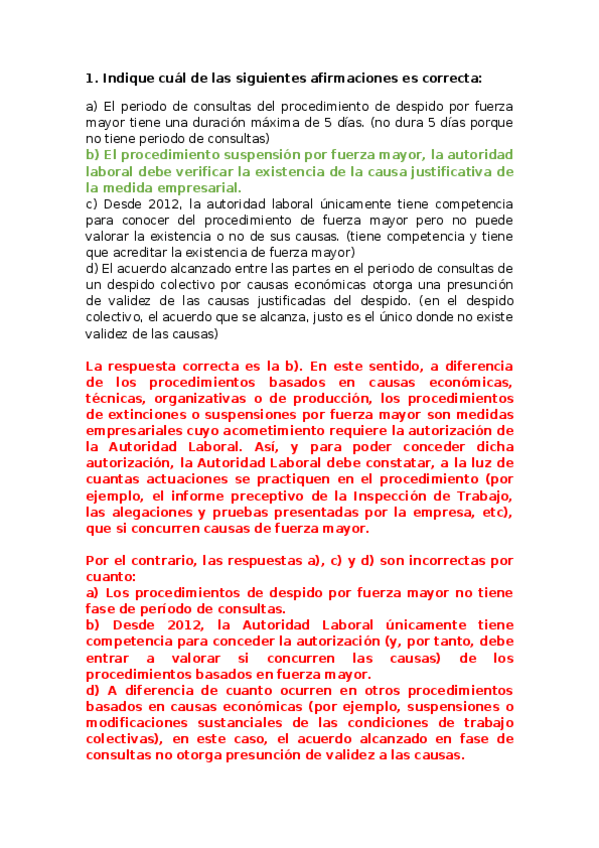 1. Indique cuál de las siguientes afirmaciones es correcta:

a) El periodo de consultas del procedimiento de despido por fuerza mayor tiene una duración máxima de 5 días. (no dura 5 días porque no tiene periodo de consultas)
b) El procedimiento suspensión por fuerza mayor, la autoridad laboral debe verificar la existencia de la causa justificativa de la medida empresarial.
c) Desde 2012, la autoridad laboral únicamente tiene competencia para conocer del procedimiento de fuerza mayor pero no puede valorar la existencia o no de sus causas. (tiene competencia y tiene que acreditar la existencia de fuerza mayor)
d) El acuerdo alcanzado entre las partes en el periodo de consultas de un despido colectivo por causas económicas otorga una presunción de validez de las causas justificadas del despido. (en el despido colectivo, el acuerdo que se alcanza, justo es el único donde no existe validez de las causas)

La respuesta correcta es la b). En este sentido, a diferencia de los procedimientos basados en causas económicas, técnicas, organizativas o de producción, los procedimientos de extinciones o suspensiones por fuerza mayor son medidas empresariales cuyo acometimiento requiere la autorización de la Autoridad Laboral. Así, y para poder conceder dicha autorización, la Autoridad Laboral debe constatar, a la luz de cuantas actuaciones se practiquen en el procedimiento (por ejemplo, el informe preceptivo de la Inspección de Trabajo, las alegaciones y pruebas presentadas por la empresa, etc), que si concurren causas de fuerza mayor.

Por el contrario, las respuestas a), c) y d) son incorrectas por cuanto:
a) Los procedimientos de despido por fuerza mayor no tiene fase de periodo de consultas.
b) Desde 2012, la Autoridad Laboral únicamente tiene competencia para conceder la autorización (y, por tanto, debe entrar a valorar si concurren las causas) de los procedimientos basados en fuerza mayor.
d) A diferencia de cuanto ocurren en otros procedimientos basados en causas económicas (por ejemplo, suspensiones o modificaciones sustanciales de las condiciones de trabajo colectivas), en este caso, el acuerdo alcanzado en fase de consultas no otorga presunción de validez a las causas.